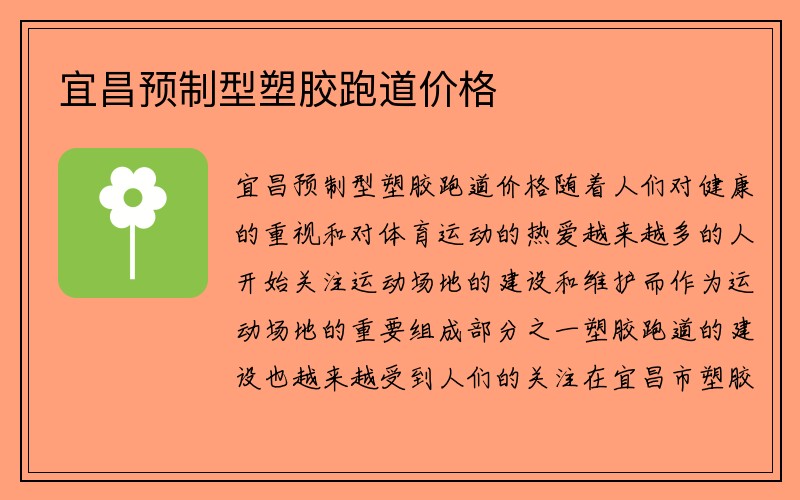 宜昌预制型塑胶跑道价格

宜昌预制型塑胶跑道价格随着人们对健康的重视和对体育运动的热爱越来越多的人开始关注运动场地的建设和维护而作为运动场地的重要组成部分之一塑胶跑道的建设也越来越受到人们的关注在宜昌市塑胶